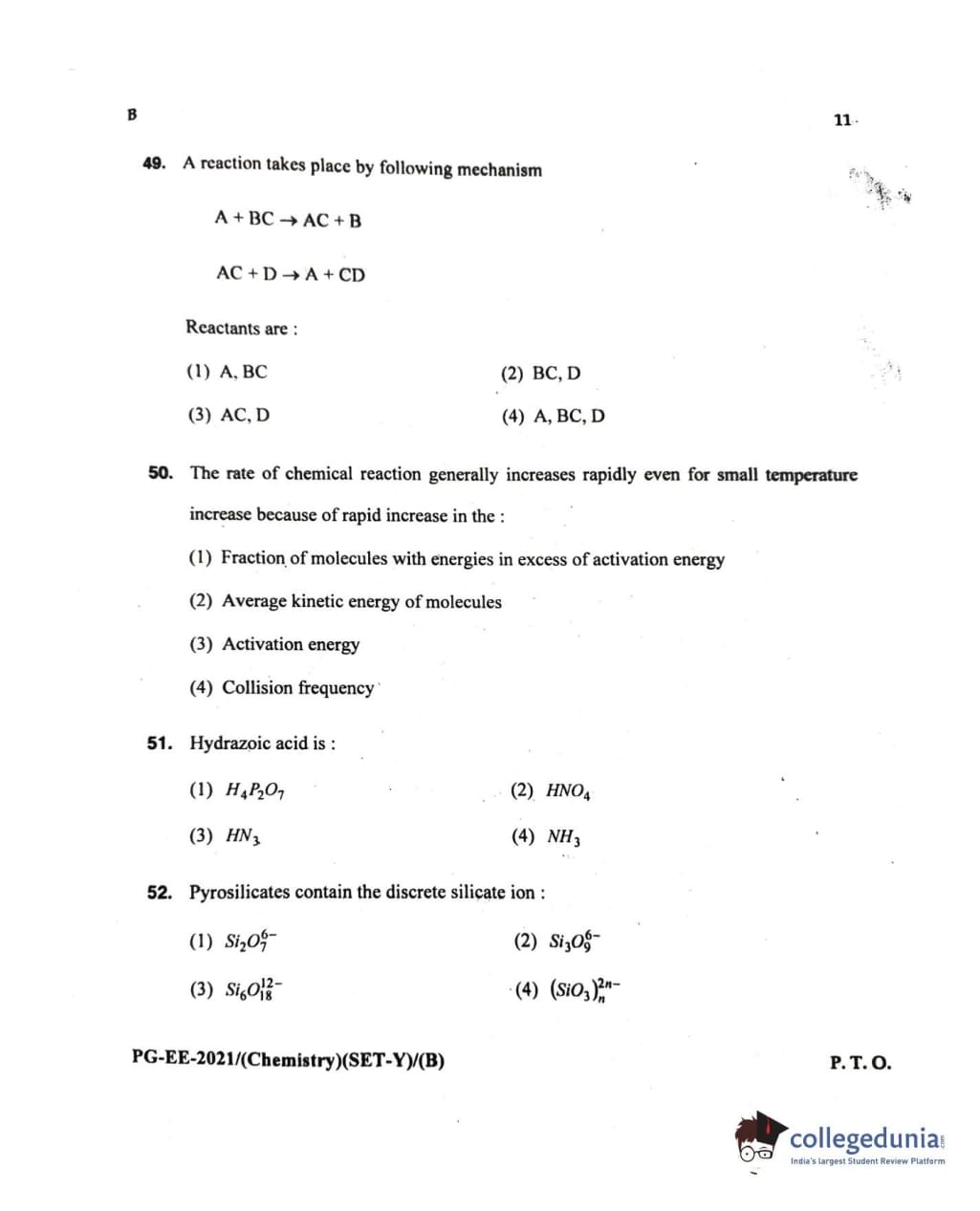 B

11

49. A reaction takes place by following mechanism

$A + BC \rightarrow AC + B$

$AC + D \rightarrow A + CD$

Reactants are :

(1) A, BC

(2) BC, D

(3) AC, D

(4) A, BC, D

50. The rate of chemical reaction generally increases rapidly even for small temperature increase because of rapid increase in the :

(1) Fraction of molecules with energies in excess of activation energy

(2) Average kinetic energy of molecules

(3) Activation energy

(4) Collision frequency

51. Hydrazoic acid is :

(1) $H_4P_2O_7$

(2) $HNO_4$

(3) $HN_3$

(4) $NH_3$

52. Pyrosilicates contain the discrete silicate ion :

(1) $Si_2O_7^{6-}$

(2) $Si_3O_9^{6-}$

(3) $Si_6O_{18}^{12-}$

(4) $(SiO_3)_n^{2n-}$

PG-EE-2021/(Chemistry)(SET-Y)/(B)

P. T. O.

collegedunia
India's largest Student Review Platform